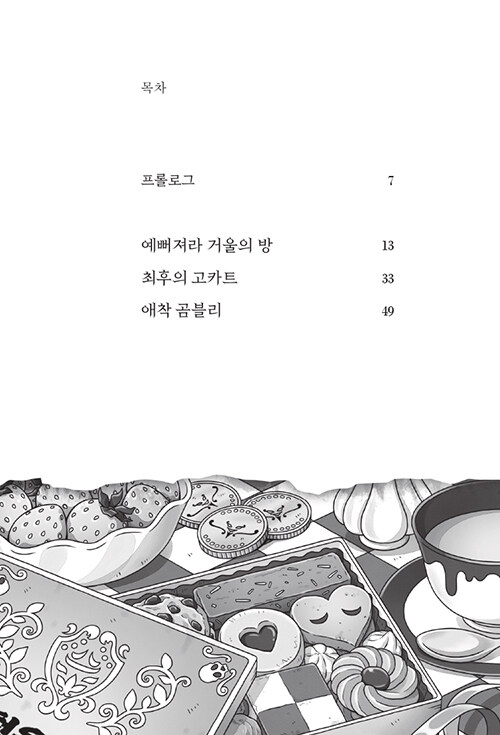 목차

프롤로그 7

예뻐져라 거울의 방 13

최후의 고카트 33

애착 곰블리 49